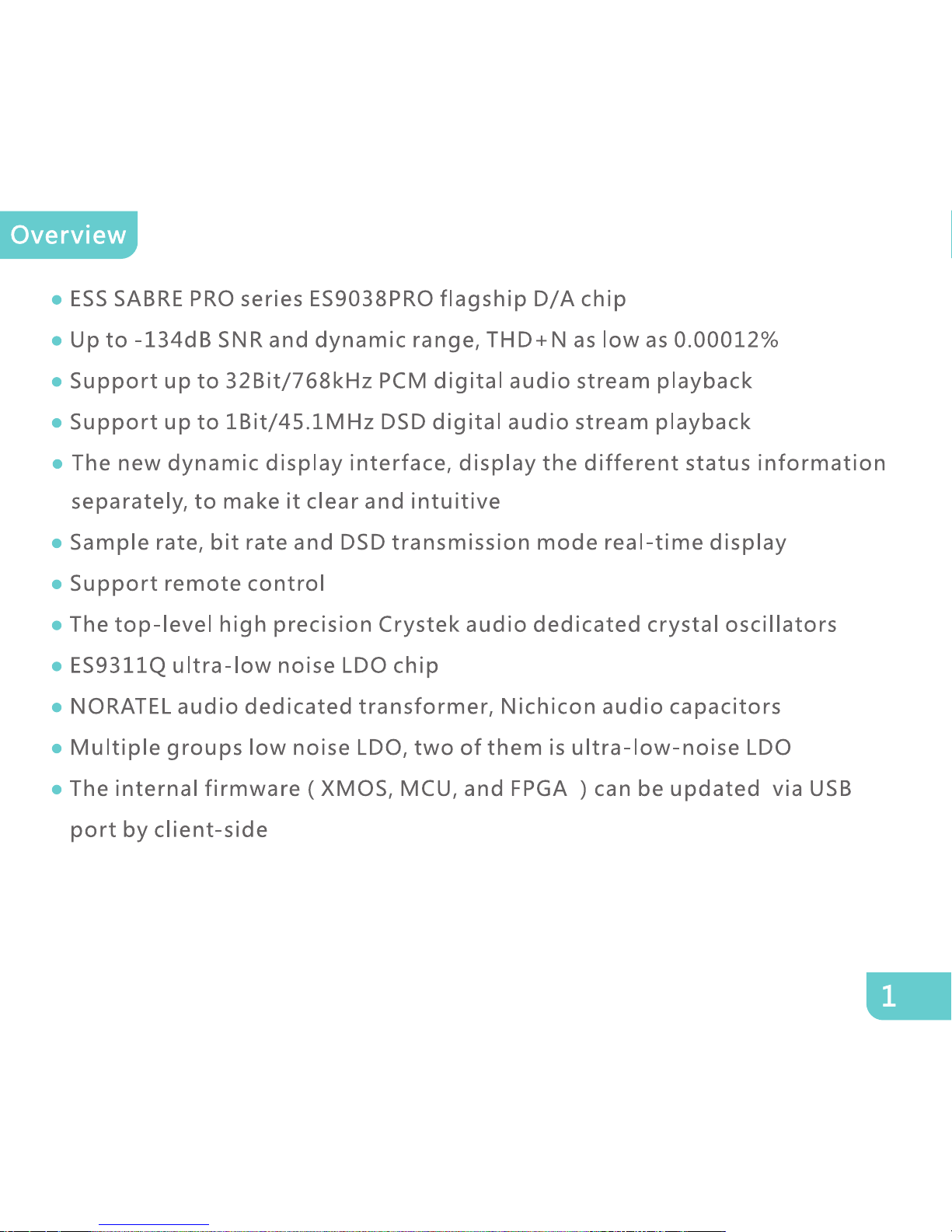 Overview

● ESS SABRE PRO series ES9038PRO flagship D/A chip

● Up to -134dB SNR and dynamic range, THD+N as low as 0.00012%

● Support up to 32Bit/768kHz PCM digital audio stream playback

● Support up to 1Bit/45.1MHz DSD digital audio stream playback

● The new dynamic display interface, display the different status information separately, to make it clear and intuitive

● Sample rate, bit rate and DSD transmission mode real-time display

● Support remote control

● The top-level high precision Crystek audio dedicated crystal oscillators

● ES9311Q ultra-low noise LDO chip

● NORATEL audio dedicated transformer, Nichicon audio capacitors

● Multiple groups low noise LDO, two of them is ultra-low-noise LDO

● The internal firmware ( XMOS, MCU, and FPGA ) can be updated via USB port by client-side

1